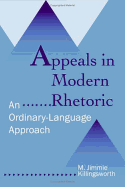 Appeals in Modern Rhetoric

An Ordinary-Language Approach

M. Jimmie Killingsworth